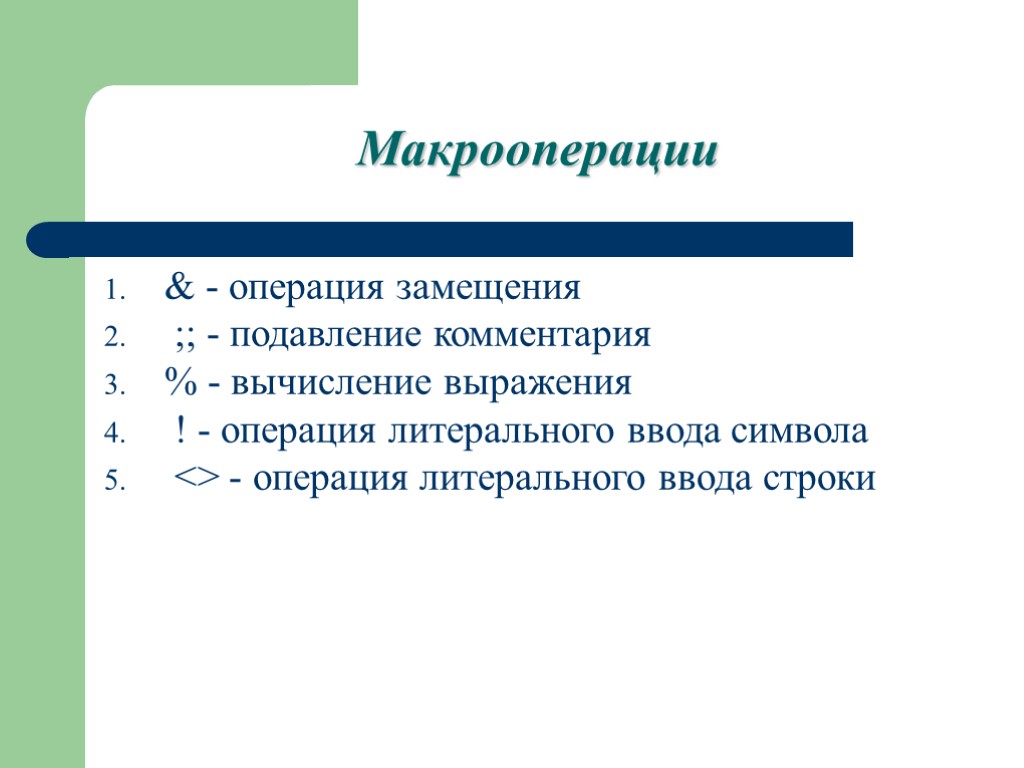 Макрооперации

1. & - операция замещения
2. ;; - подавление комментария
3. % - вычисление выражения
4. ! - операция литерального ввода символа
5. <> - операция литерального ввода строки